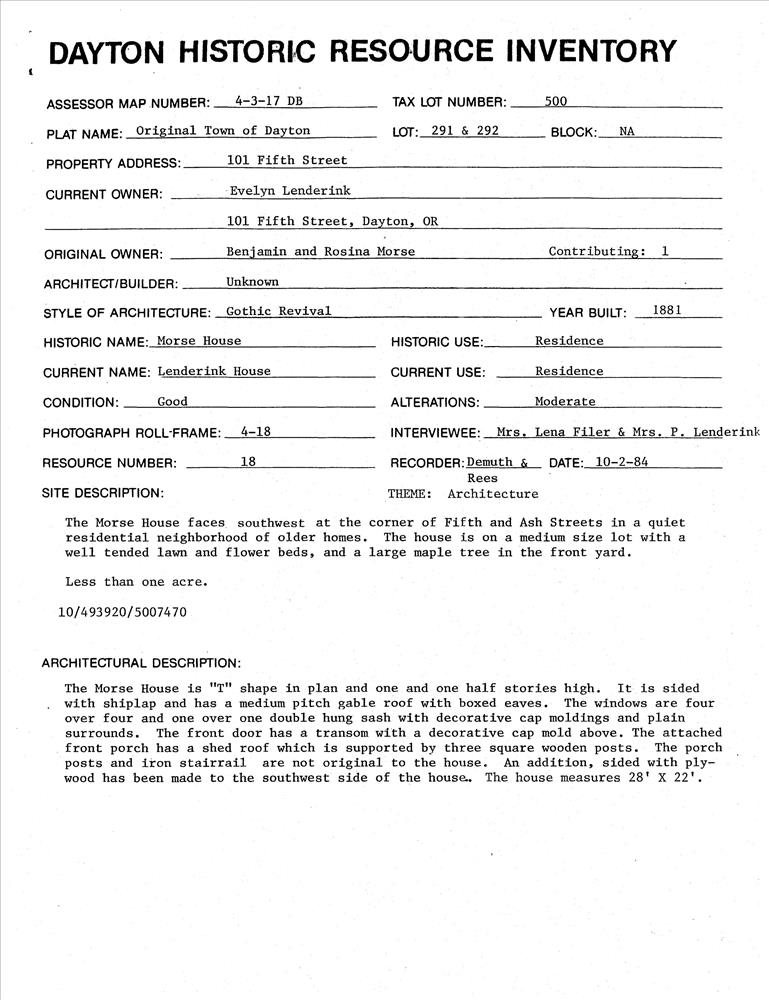 DAYTON HISTORIC RESOURCE INVENTORY

ASSESSOR MAP NUMBER: 4-3-17 DB

TAX LOT NUMBER: 500

PLAT NAME: Original Town of Dayton

LOT: 291 & 292

BLOCK: NA

PROPERTY ADDRESS: 101 Fifth Street

CURRENT OWNER: Evelyn Lenderink

101 Fifth Street, Dayton, OR

ORIGINAL OWNER: Benjamin and Rosina Morse

Contributing: 1

ARCHITECT/BUILDER: Unknown

STYLE OF ARCHITECTURE: Gothic Revival

YEAR BUILT: 1881

HISTORIC NAME: Morse House

HISTORIC USE: Residence

CURRENT NAME: Lenderink House

CURRENT USE: Residence

CONDITION: Good

ALTERATIONS: Moderate

PHOTOGRAPH ROLL-FRAME: 4-18

INTERVIEWEE: Mrs. Lena Filer & Mrs. P. Lenderink

RESOURCE NUMBER: 18

RECORDER: Demuth & Rees

DATE: 10-2-84

SITE DESCRIPTION:

THEME: Architecture

The Morse House faces southwest at the corner of Fifth and Ash Streets in a quiet residential neighborhood of older homes. The house is on a medium size lot with a well tended lawn and flower beds, and a large maple tree in the front yard.

Less than one acre.

10/493920/5007470

ARCHITECTURAL DESCRIPTION:

The Morse House is "T" shape in plan and one and one half stories high. It is sided with shiplap and has a medium pitch gable roof with boxed eaves. The windows are four over four and one over one double hung sash with decorative cap moldings and plain surrounds. The front door has a transom with a decorative cap mold above. The attached front porch has a shed roof which is supported by three square wooden posts. The porch posts and iron stairrail are not original to the house. An addition, sided with plywood has been made to the southwest side of the house. The house measures 28' X 22'.